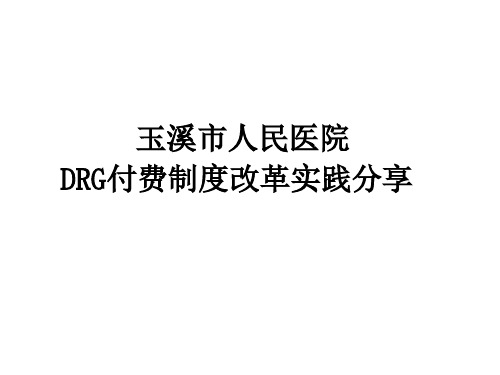 玉溪市人民医院
DRG付费制度改革实践分享